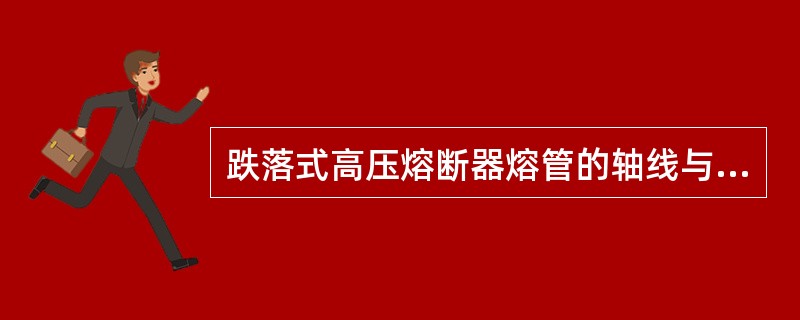 跌落式高压熔断器熔管的轴线与...